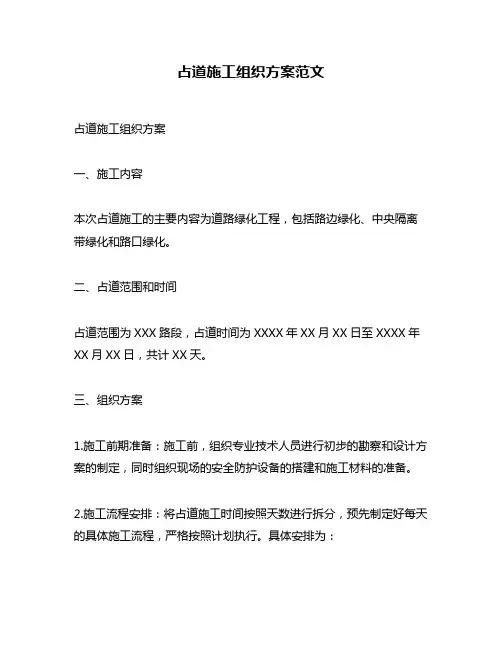 占道施工组织方案范文

占道施工组织方案

一、施工内容

本次占道施工的主要内容为道路绿化工程，包括路边绿化、中央隔离带绿化和路口绿化。

二、占道范围和时间

占道范围为 XXX 路段，占道时间为 XXXX 年 XX 月 XX 日至 XXXX 年 XX 月 XX 日，共计 XX 天。

三、组织方案

1.施工前期准备：施工前，组织专业技术人员进行初步的勘察和设计方案的制定，同时组织现场的安全防护设备的搭建和施工材料的准备。

2.施工流程安排：将占道施工时间按照天数进行拆分，预先制定好每天的具体施工流程，严格按照计划执行。具体安排为：